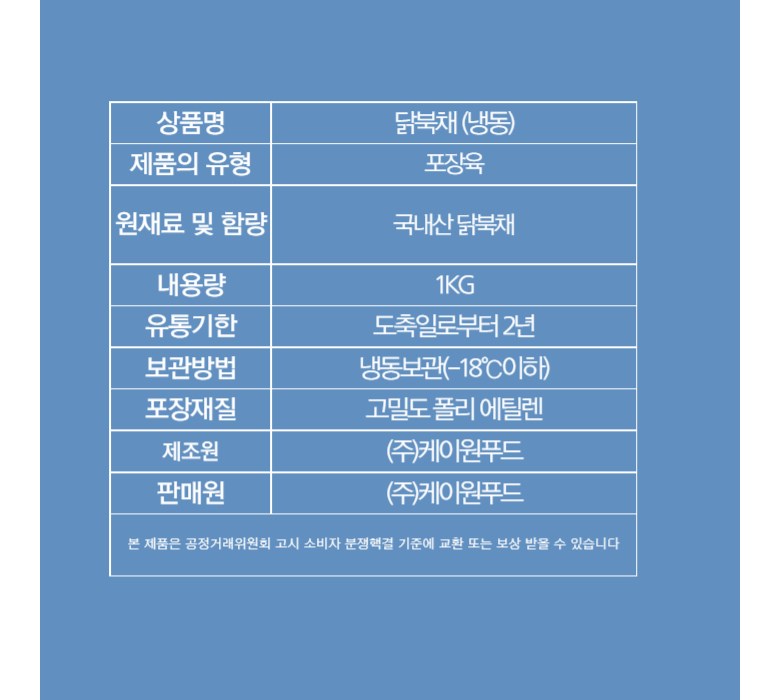 | 상품명 | 닭북채 (냉동) |
|---|---|
| 제품의 유형 | 포장육 |
| 원재료 및 함량 | 국내산 닭북채 |
| 내용량 | 1KG |
| 유통기한 | 도축일로부터 2년 |
| 보관방법 | 냉동보관(-18℃이하) |
| 포장재질 | 고밀도 폴리 에틸렌 |
| 제조원 | (주)케이원푸드 |
| 판매원 | (주)케이원푸드 |
| 본 제품은 공정거래위원회 고시 소비자 분쟁핵결 기준에 교환 또는 보상 받을 수 있습니다 | |